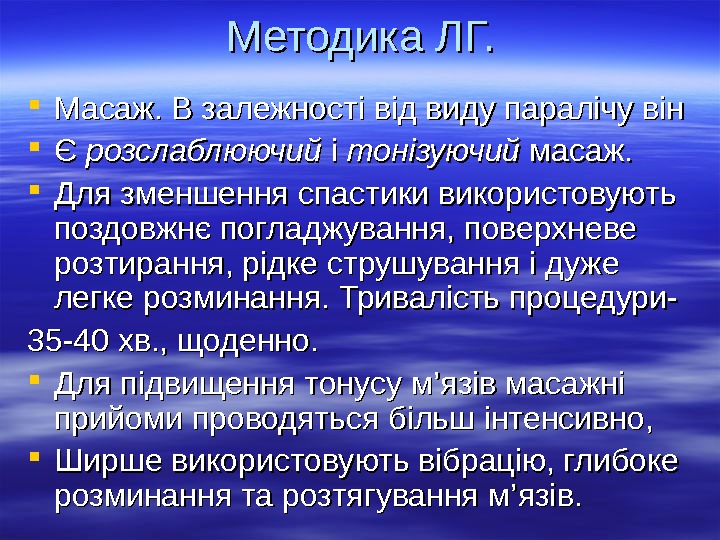 Методика ЛГ.

• Масаж. В залежності від виду паралічу він
• Є розслаблюючий і тонізуючий масаж.
• Для зменшення спастики використовують поздовжнє погладжування, поверхневе розтирання, рідке струшування і дуже легке розминання. Тривалість процедури-

35-40 хв., щоденно.

• Для підвищення тонусу м'язів масажні прийоми проводяться більш інтенсивно,
• Ширше використовують вібрацію, глибоке розминання та розтягування м'язів.